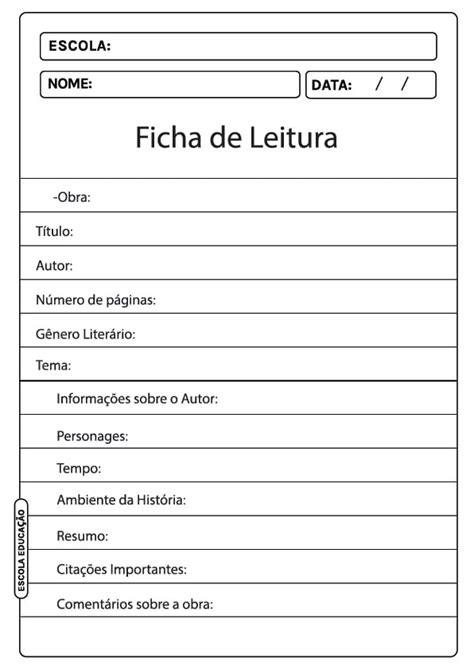 ESCOLA:

NOME:

DATA: / /

Ficha de Leitura

-Obra:

Título:

Autor:

Número de páginas:

Gênero Literário:

Tema:

Informações sobre o Autor:

Personages:

Tempo:

Ambiente da História:

Resumo:

Citações Importantes:

Comentários sobre a obra:

ESCOLA EDUCAÇÃO